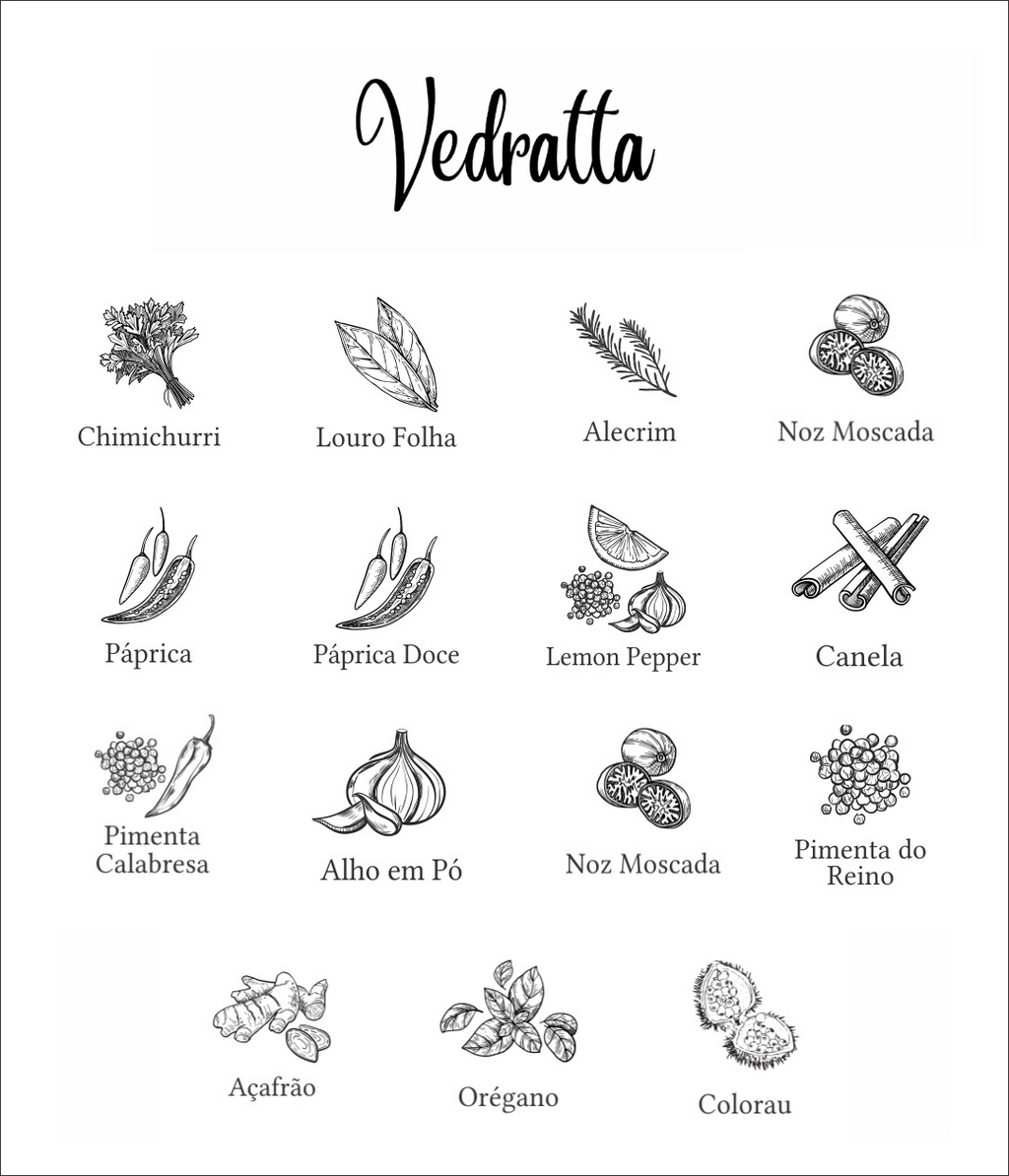 Vedratta

Chimichurri

Louro Folha

Alecrim

Noz Moscada

Páprica

Páprica Doce

Lemon Pepper

Canela

Pimenta Calabresa

Alho em Pó

Noz Moscada

Pimenta do Reino

Açafrão

Orégano

Colorau